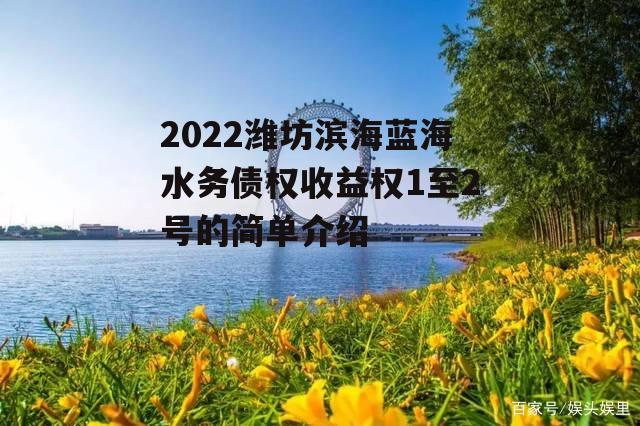 2022潍坊滨海蓝海水务债权收益权1至2号的简单介绍

百家号/娱头娱里